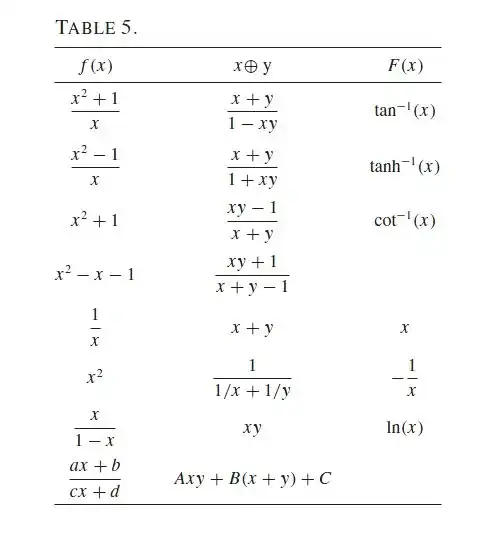 TABLE 5.

| $f(x)$ | $x \oplus y$ | $F(x)$ |
|---|---|---|
| $\frac{x^2+1}{x}$ | $\frac{x+y}{1-xy}$ | $\tan^{-1}(x)$ |
| $\frac{x^2-1}{x}$ | $\frac{x+y}{1+xy}$ | $\tanh^{-1}(x)$ |
| $x^2+1$ | $\frac{xy-1}{x+y}$ | $\cot^{-1}(x)$ |
| $x^2-x-1$ | $\frac{xy+1}{x+y-1}$ | |
| $\frac{1}{x}$ | $x+y$ | $x$ |
| $x^2$ | $\frac{1}{1/x+1/y}$ | $-\frac{1}{x}$ |
| $\frac{x}{1-x}$ | $xy$ | $\ln(x)$ |
| $\frac{ax+b}{cx+d}$ | $Axy+B(x+y)+C$ | |